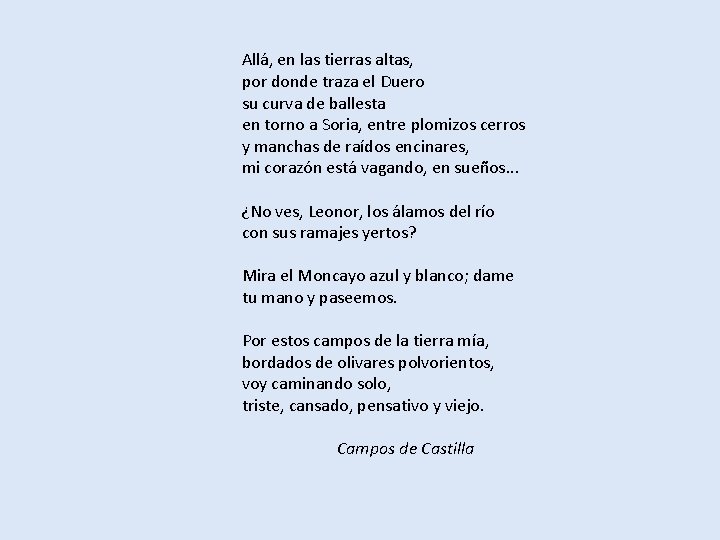 Allá, en las tierras altas,
por donde traza el Duero
su curva de ballesta
en torno a Soria, entre plomizos cerros
y manchas de raídos encinares,
mi corazón está vagando, en sueños...

¿No ves, Leonor, los álamos del río
con sus ramajes yertos?

Mira el Moncayo azul y blanco; dame
tu mano y paseemos.

Por estos campos de la tierra mía,
bordados de olivares polvorientos,
voy caminando solo,
triste, cansado, pensativo y viejo.

Campos de Castilla